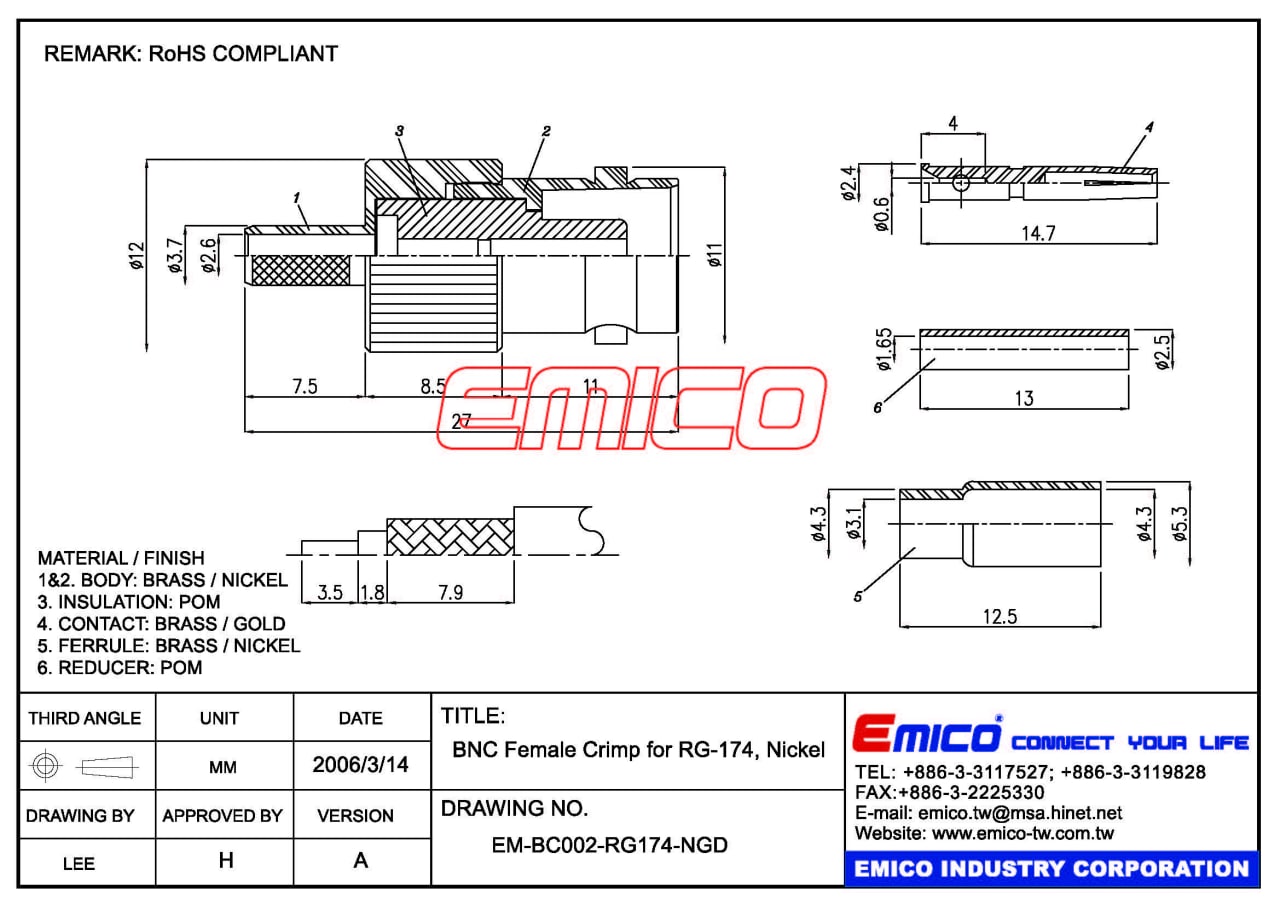 REMARK: RoHS COMPLIANT

3
2
1
ø12
ø3.7
ø2.6
ø11
7.5
8.5
11
27

EMICO

4
4
ø2.4
ø0.6
14.7

ø1.65
ø2.5
6
13

ø4.3
ø3.1
ø4.3
ø5.3
5
12.5

3.5
1.8
7.9

MATERIAL / FINISH
1&2. BODY: BRASS / NICKEL
3. INSULATION: POM
4. CONTACT: BRASS / GOLD
5. FERRULE: BRASS / NICKEL
6. REDUCER: POM

| THIRD ANGLE | UNIT | DATE |
|---|---|---|
| | MM | 2006/3/14 |
| DRAWING BY | APPROVED BY | VERSION |
| LEE | H | A |

TITLE:
BNC Female Crimp for RG-174, Nickel

DRAWING NO.
EM-BC002-RG174-NGD

EMICO® CONNECT YOUR LIFE
TEL: +886-3-3117527; +886-3-3119828
FAX:+886-3-2225330
E-mail: emico.tw@msa.hinet.net
Website: www.emico-tw.com.tw
EMICO INDUSTRY CORPORATION